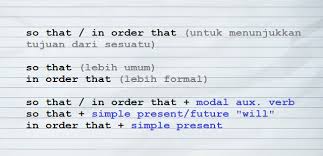 so that / in order that (untuk menunjukkan tujuan dari sesuatu)

so that (lebih umum)
in order that (lebih formal)

so that / in order that + modal aux. verb
so that + simple present/future "will"
in order that + simple present